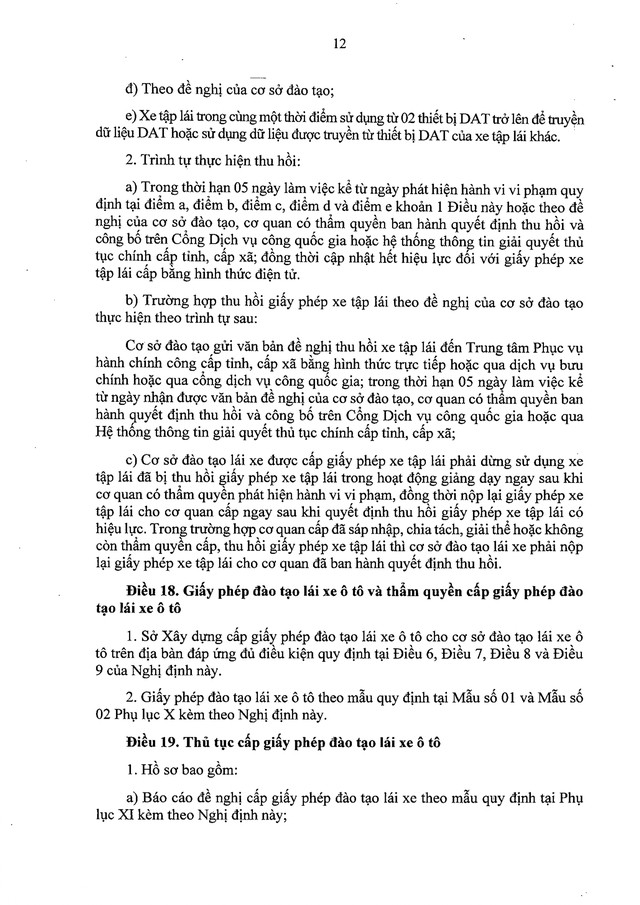 12

đ) Theo đề nghị của cơ sở đào tạo;

e) Xe tập lái trong cùng một thời điểm sử dụng từ 02 thiết bị DAT trở lên để truyền dữ liệu DAT hoặc sử dụng dữ liệu được truyền từ thiết bị DAT của xe tập lái khác.

2. Trình tự thực hiện thu hồi:

a) Trong thời hạn 05 ngày làm việc kể từ ngày phát hiện hành vi vi phạm quy định tại điểm a, điểm b, điểm c, điểm d và điểm e khoản 1 Điều này hoặc theo đề nghị của cơ sở đào tạo, cơ quan có thẩm quyền ban hành quyết định thu hồi và công bố trên Cổng Dịch vụ công quốc gia hoặc hệ thống thông tin giải quyết thủ tục chính cấp tỉnh, cấp xã; đồng thời cập nhật hết hiệu lực đối với giấy phép xe tập lái cấp bằng hình thức điện tử.

b) Trường hợp thu hồi giấy phép xe tập lái theo đề nghị của cơ sở đào tạo thực hiện theo trình tự sau:

Cơ sở đào tạo gửi văn bản đề nghị thu hồi xe tập lái đến Trung tâm Phục vụ hành chính công cấp tỉnh, cấp xã bằng hình thức trực tiếp hoặc qua dịch vụ bưu chính hoặc qua cổng dịch vụ công quốc gia; trong thời hạn 05 ngày làm việc kể từ ngày nhận được văn bản đề nghị của cơ sở đào tạo, cơ quan có thẩm quyền ban hành quyết định thu hồi và công bố trên Cổng Dịch vụ công quốc gia hoặc qua Hệ thống thông tin giải quyết thủ tục chính cấp tỉnh, cấp xã;

c) Cơ sở đào tạo lái xe được cấp giấy phép xe tập lái phải dừng sử dụng xe tập lái đã bị thu hồi giấy phép xe tập lái trong hoạt động giảng dạy ngay sau khi cơ quan có thẩm quyền phát hiện hành vi vi phạm, đồng thời nộp lại giấy phép xe tập lái cho cơ quan cấp ngay sau khi quyết định thu hồi giấy phép xe tập lái có hiệu lực. Trong trường hợp cơ quan cấp đã sáp nhập, chia tách, giải thể hoặc không còn thẩm quyền cấp, thu hồi giấy phép xe tập lái thì cơ sở đào tạo lái xe phải nộp lại giấy phép xe tập lái cho cơ quan đã ban hành quyết định thu hồi.

Điều 18. Giấy phép đào tạo lái xe ô tô và thẩm quyền cấp giấy phép đào tạo lái xe ô tô

1. Sở Xây dựng cấp giấy phép đào tạo lái xe ô tô cho cơ sở đào tạo lái xe ô tô trên địa bàn đáp ứng đủ điều kiện quy định tại Điều 6, Điều 7, Điều 8 và Điều 9 của Nghị định này.

2. Giấy phép đào tạo lái xe ô tô theo mẫu quy định tại Mẫu số 01 và Mẫu số 02 Phụ lục X kèm theo Nghị định này.

Điều 19. Thủ tục cấp giấy phép đào tạo lái xe ô tô

1. Hồ sơ bao gồm:

a) Báo cáo đề nghị cấp giấy phép đào tạo lái xe theo mẫu quy định tại Phụ lục XI kèm theo Nghị định này;